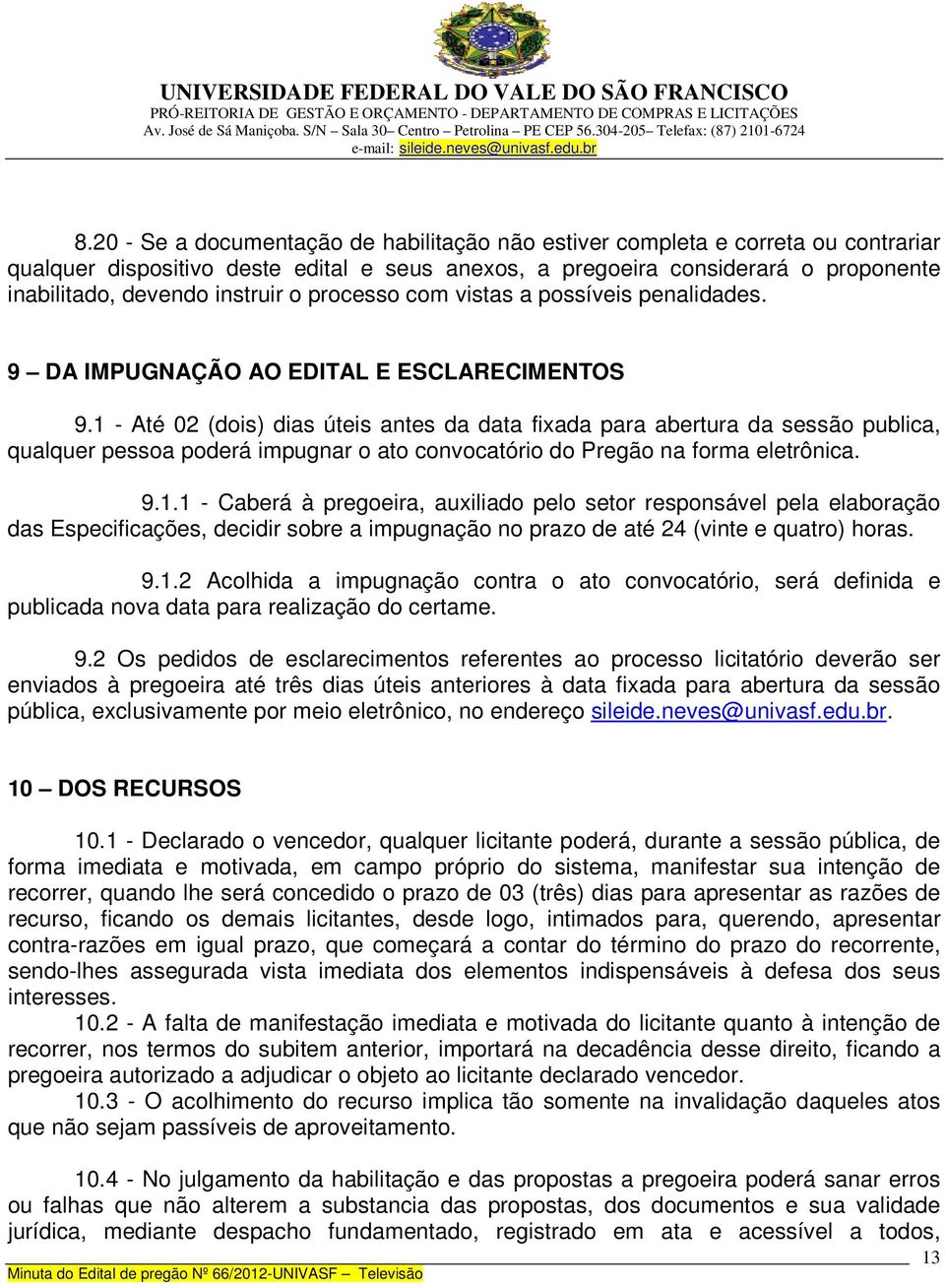 UNIVERSIDADE FEDERAL DO VALE DO SÃO FRANCISCO
PRÓ-REITORIA DE GESTÃO E ORÇAMENTO - DEPARTAMENTO DE COMPRAS E LICITAÇÕES
Av. José de Sá Maniçoba. S/N – Sala 30– Centro – Petrolina – PE CEP 56.304-205– Telefax: (87) 2101-6724
e-mail: sileide.neves@univasf.edu.br

8.20 - Se a documentação de habilitação não estiver completa e correta ou contrariar qualquer dispositivo deste edital e seus anexos, a pregoeira considerará o proponente inabilitado, devendo instruir o processo com vistas a possíveis penalidades.

9 – DA IMPUGNAÇÃO AO EDITAL E ESCLARECIMENTOS

9.1 - Até 02 (dois) dias úteis antes da data fixada para abertura da sessão publica, qualquer pessoa poderá impugnar o ato convocatório do Pregão na forma eletrônica.

9.1.1 - Caberá à pregoeira, auxiliado pelo setor responsável pela elaboração das Especificações, decidir sobre a impugnação no prazo de até 24 (vinte e quatro) horas.

9.1.2 Acolhida a impugnação contra o ato convocatório, será definida e publicada nova data para realização do certame.

9.2 Os pedidos de esclarecimentos referentes ao processo licitatório deverão ser enviados à pregoeira até três dias úteis anteriores à data fixada para abertura da sessão pública, exclusivamente por meio eletrônico, no endereço sileide.neves@univasf.edu.br.

10 – DOS RECURSOS

10.1 - Declarado o vencedor, qualquer licitante poderá, durante a sessão pública, de forma imediata e motivada, em campo próprio do sistema, manifestar sua intenção de recorrer, quando lhe será concedido o prazo de 03 (três) dias para apresentar as razões de recurso, ficando os demais licitantes, desde logo, intimados para, querendo, apresentar contra-razões em igual prazo, que começará a contar do término do prazo do recorrente, sendo-lhes assegurada vista imediata dos elementos indispensáveis à defesa dos seus interesses.

10.2 - A falta de manifestação imediata e motivada do licitante quanto à intenção de recorrer, nos termos do subitem anterior, importará na decadência desse direito, ficando a pregoeira autorizado a adjudicar o objeto ao licitante declarado vencedor.

10.3 - O acolhimento do recurso implica tão somente na invalidação daqueles atos que não sejam passíveis de aproveitamento.

10.4 - No julgamento da habilitação e das propostas a pregoeira poderá sanar erros ou falhas que não alterem a substancia das propostas, dos documentos e sua validade jurídica, mediante despacho fundamentado, registrado em ata e acessível a todos,

13
Minuta do Edital de pregão Nº 66/2012-UNIVASF – Televisão